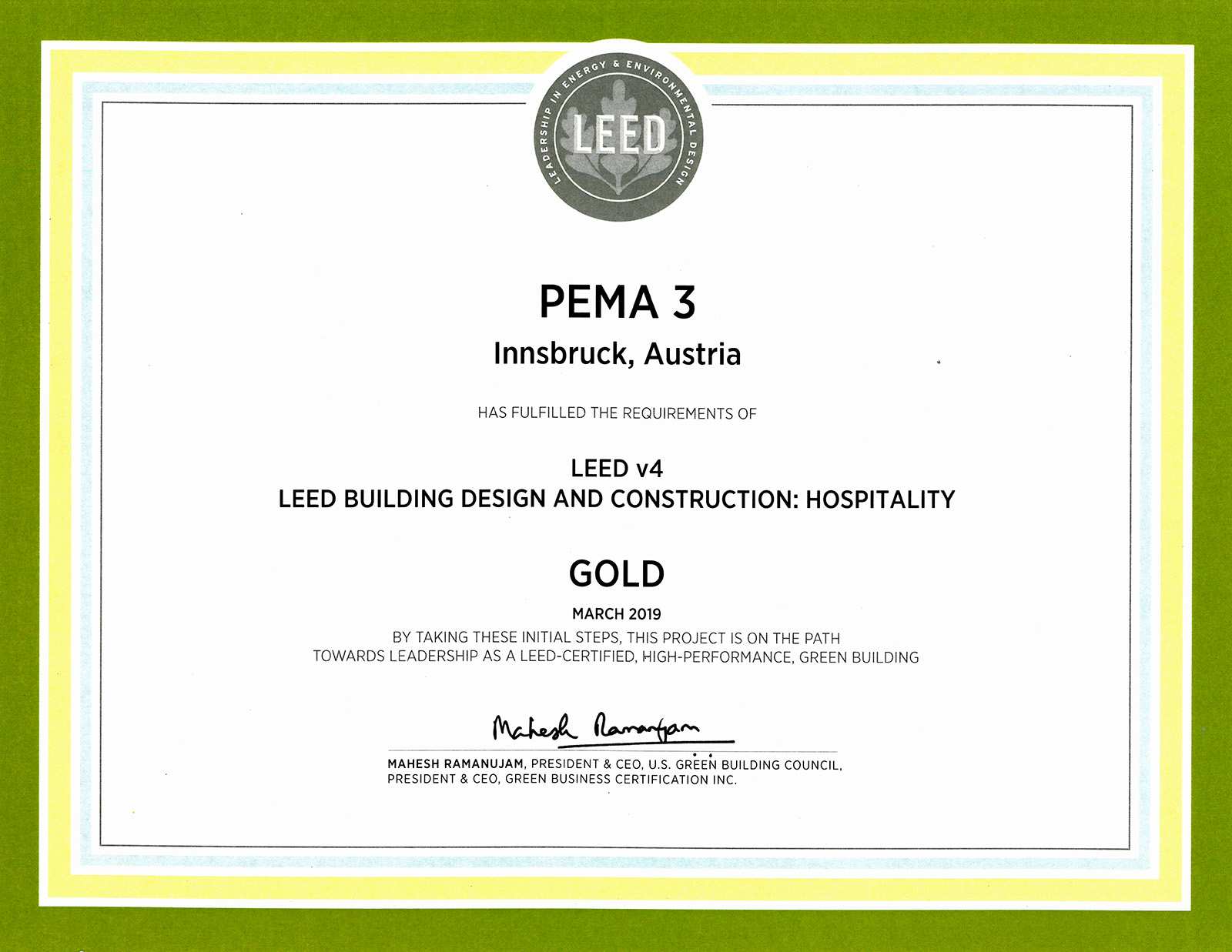 LEADERSHIP IN ENERGY & ENVIRONMENTAL DESIGN
LEED

PEMA 3
Innsbruck, Austria

HAS FULFILLED THE REQUIREMENTS OF

LEED v4
LEED BUILDING DESIGN AND CONSTRUCTION: HOSPITALITY

GOLD

MARCH 2019

BY TAKING THESE INITIAL STEPS, THIS PROJECT IS ON THE PATH TOWARDS LEADERSHIP AS A LEED-CERTIFIED, HIGH-PERFORMANCE, GREEN BUILDING

Mahesh Ramanujam

MAHESH RAMANUJAM, PRESIDENT & CEO, U.S. GREEN BUILDING COUNCIL, PRESIDENT & CEO, GREEN BUSINESS CERTIFICATION INC.